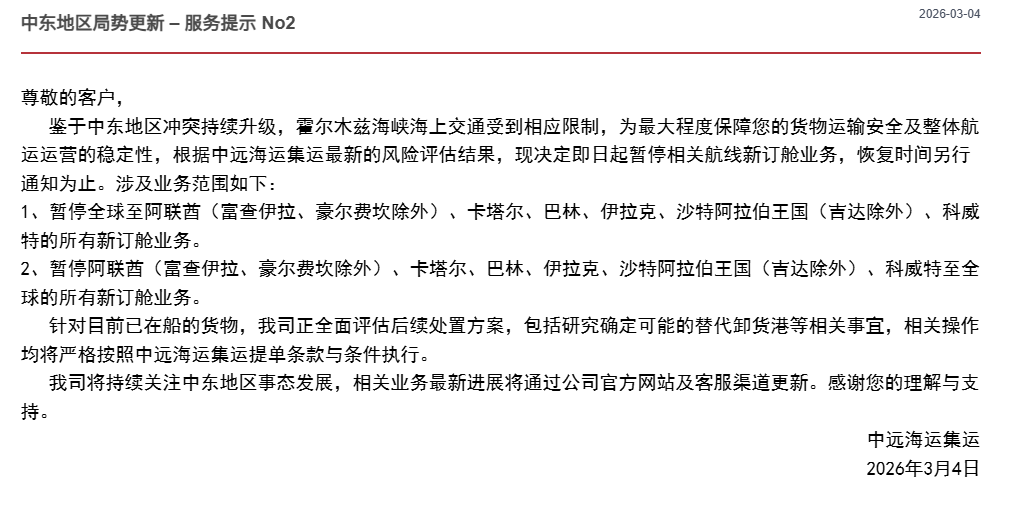 中东地区局势更新 – 服务提示 No2

2026-03-04

尊敬的客户，

鉴于中东地区冲突持续升级，霍尔木兹海峡海上交通受到相应限制，为最大程度保障您的货物运输安全及整体航运运营的稳定性，根据中远海运集运最新的风险评估结果，现决定即日起暂停相关航线新订舱业务，恢复时间另行通知为止。涉及业务范围如下：

1、暂停全球至阿联酋（富查伊拉、豪尔费坎除外）、卡塔尔、巴林、伊拉克、沙特阿拉伯王国（吉达除外）、科威特的所有新订舱业务。

2、暂停阿联酋（富查伊拉、豪尔费坎除外）、卡塔尔、巴林、伊拉克、沙特阿拉伯王国（吉达除外）、科威特至全球的所有新订舱业务。

针对目前已在船的货物，我司正全面评估后续处置方案，包括研究确定可能的替代卸货港等相关事宜，相关操作均将严格按照中远海运集运提单条款与条件执行。

我司将持续关注中东地区事态发展，相关业务最新进展将通过公司官方网站及客服渠道更新。感谢您的理解与支持。

中远海运集运

2026年3月4日